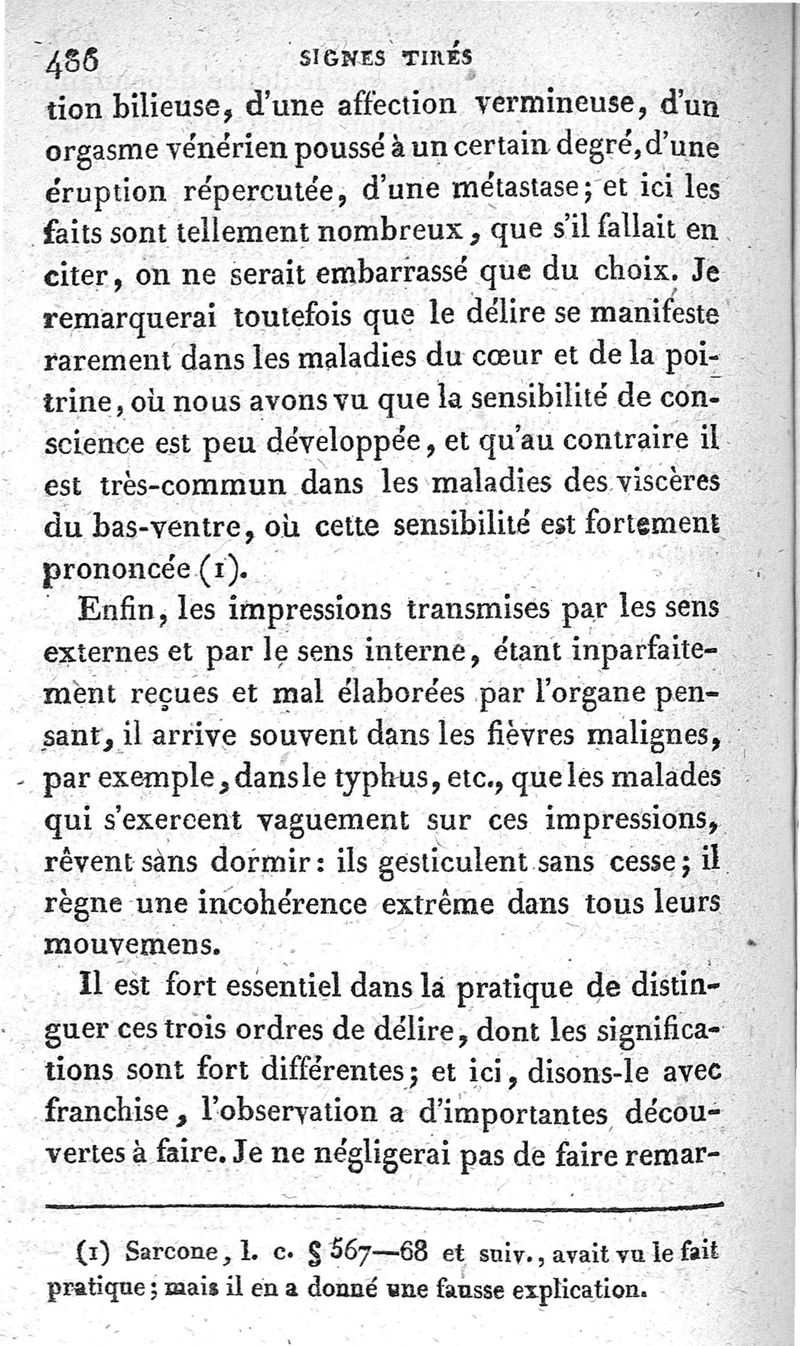 486 SIGNES TIRÉS

tion bilieuse, d'une affection vermineuse, d'un orgasme vénérien poussé à un certain degré, d'une éruption répercutée, d'une métastase; et ici les faits sont tellement nombreux, que s'il fallait en citer, on ne serait embarrassé que du choix. Je remarquerai toutefois que le délire se manifeste rarement dans les maladies du cœur et de la poitrine, où nous avons vu que la sensibilité de conscience est peu développée, et qu'au contraire il est très-commun dans les maladies des viscères du bas-ventre, où cette sensibilité est fortement prononcée (1).

Enfin, les impressions transmises par les sens externes et par le sens interne, étant inparfaitement reçues et mal élaborées par l'organe pensant, il arrive souvent dans les fièvres malignes, par exemple, dans le typhus, etc., que les malades qui s'exercent vaguement sur ces impressions, rêvent sans dormir: ils gesticulent sans cesse; il règne une incohérence extrême dans tous leurs mouvemens.

Il est fort essentiel dans la pratique de distinguer ces trois ordres de délire, dont les significations sont fort différentes; et ici, disons-le avec franchise, l'observation a d'importantes découvertes à faire. Je ne négligerai pas de faire remar-

(1) Sarcone, l. c. § 567—68 et suiv., avait vu le fait pratique; mais il en a donné une fausse explication.